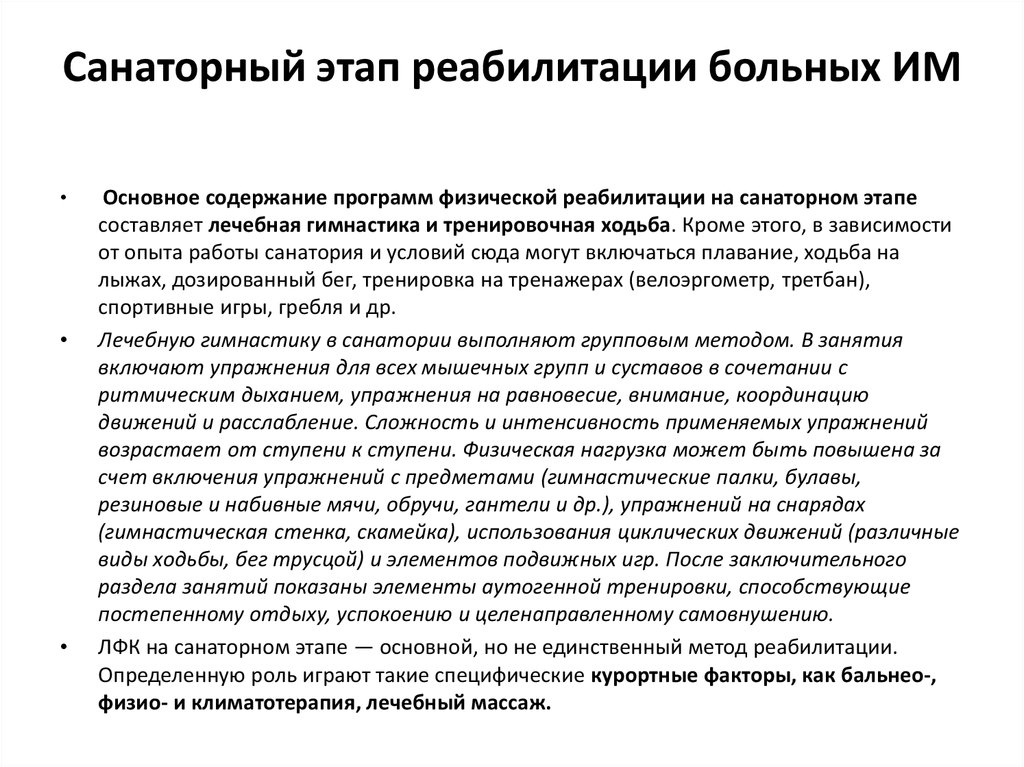 Санаторный этап реабилитации больных ИМ

• Основное содержание программ физической реабилитации на санаторном этапе составляет лечебная гимнастика и тренировочная ходьба. Кроме этого, в зависимости от опыта работы санатория и условий сюда могут включаться плавание, ходьба на лыжах, дозированный бег, тренировка на тренажерах (велоэргометр, третбан), спортивные игры, гребля и др.

• Лечебную гимнастику в санатории выполняют групповым методом. В занятия включают упражнения для всех мышечных групп и суставов в сочетании с ритмическим дыханием, упражнения на равновесие, внимание, координацию движений и расслабление. Сложность и интенсивность применяемых упражнений возрастает от ступени к ступени. Физическая нагрузка может быть повышена за счет включения упражнений с предметами (гимнастические палки, булавы, резиновые и набивные мячи, обручи, гантели и др.), упражнений на снарядах (гимнастическая стенка, скамейка), использования циклических движений (различные виды ходьбы, бег трусцой) и элементов подвижных игр. После заключительного раздела занятий показаны элементы аутогенной тренировки, способствующие постепенному отдыху, успокоению и целенаправленному самовнушению.

• ЛФК на санаторном этапе — основной, но не единственный метод реабилитации. Определенную роль играют такие специфические курортные факторы, как бальнео-, физио- и климатотерапия, лечебный массаж.